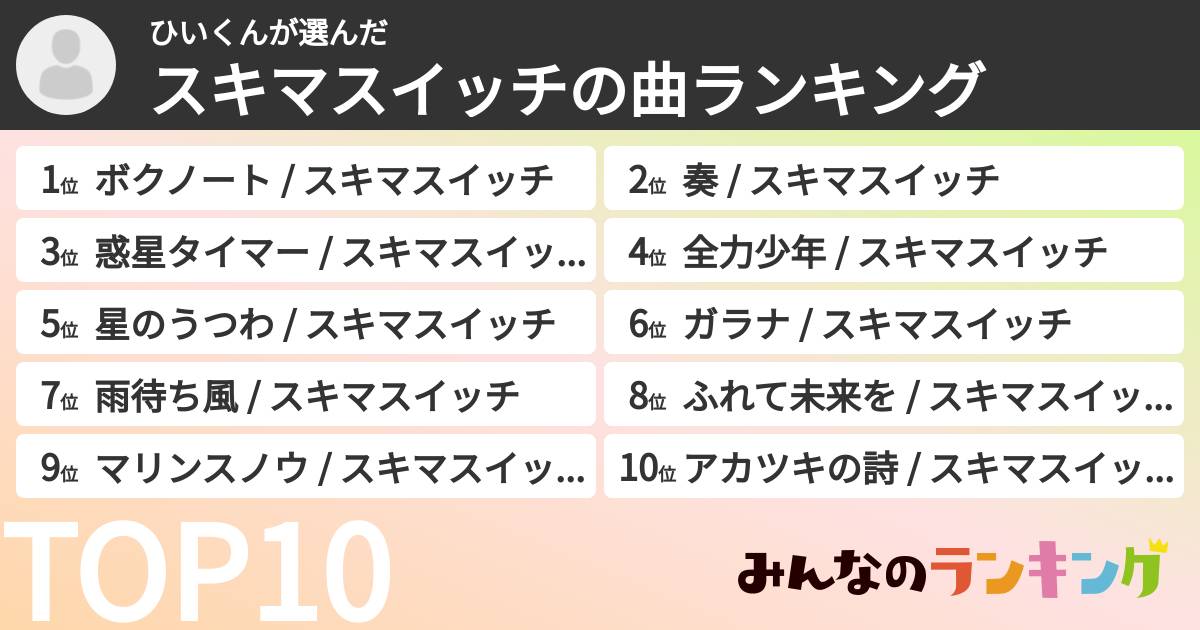 ひいくんが選んだ
スキマスイッチの曲ランキング

1位 ボクノート / スキマスイッチ
2位 奏 / スキマスイッチ
3位 惑星タイマー / スキマスイッ...
4位 全力少年 / スキマスイッチ
5位 星のうつわ / スキマスイッチ
6位 ガラナ / スキマスイッチ
7位 雨待ち風 / スキマスイッチ
8位 ふれて未来を / スキマスイッ...
9位 マリンスノウ / スキマスイッ...
10位 アカツキの詩 / スキマスイッ...

TOP10

みんなのランキング